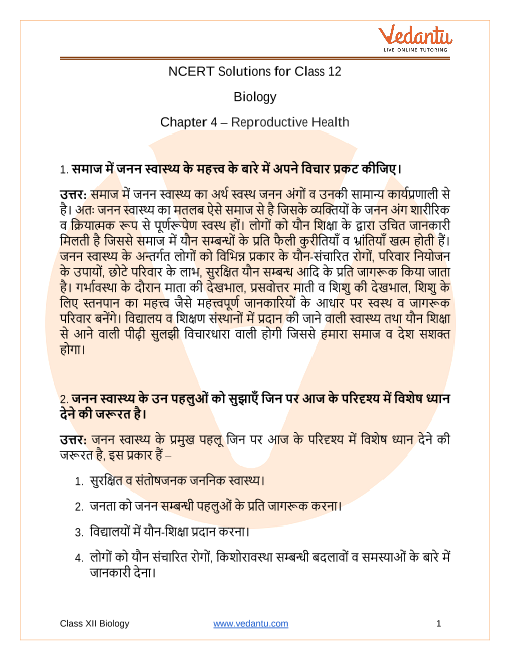 Vedantu
LIVE ONLINE TUTORING

NCERT Solutions for Class 12

Biology

Chapter 4 – Reproductive Health

1. समाज में जनन स्वास्थ्य के महत्त्व के बारे में अपने विचार प्रकट कीजिए।

उत्तर: समाज में जनन स्वास्थ्य का अर्थ स्वस्थ जनन अंगों व उनकी सामान्य कार्यप्रणाली से है। अतः जनन स्वास्थ्य का मतलब ऐसे समाज से है जिसके व्यक्तियों के जनन अंग शारीरिक व क्रियात्मक रूप से पूर्णरूपेण स्वस्थ हों। लोगों को यौन शिक्षा के द्वारा उचित जानकारी मिलती है जिससे समाज में यौन सम्बन्धों के प्रति फैली कुरीतियाँ व भ्रांतियाँ खत्म होती हैं। जनन स्वास्थ्य के अन्तर्गत लोगों को विभिन्न प्रकार के यौन-संचारित रोगों, परिवार नियोजन के उपायों, छोटे परिवार के लाभ, सुरक्षित यौन सम्बन्ध आदि के प्रति जागरूक किया जाता है। गर्भावस्था के दौरान माता की देखभाल, प्रसवोत्तर माती व शिशु की देखभाल, शिशु के लिए स्तनपान का महत्त्व जैसे महत्त्वपूर्ण जानकारियों के आधार पर स्वस्थ व जागरूक परिवार बनेंगे। विद्यालय व शिक्षण संस्थानों में प्रदान की जाने वाली स्वास्थ्य तथा यौन शिक्षा से आने वाली पीढ़ी सुलझी विचारधारा वाली होगी जिससे हमारा समाज व देश सशक्त होगा।

2. जनन स्वास्थ्य के उन पहलुओं को सुझाएँ जिन पर आज के परिदृश्य में विशेष ध्यान देने की जरूरत है।

उत्तर: जनन स्वास्थ्य के प्रमुख पहलू जिन पर आज के परिदृश्य में विशेष ध्यान देने की जरूरत है, इस प्रकार हैं –

1. सुरक्षित व संतोषजनक जननिक स्वास्थ्य।

2. जनता को जनन सम्बन्धी पहलुओं के प्रति जागरूक करना।

3. विद्यालयों में यौन-शिक्षा प्रदान करना।

4. लोगों को यौन संचारित रोगों, किशोरावस्था सम्बन्धी बदलावों व समस्याओं के बारे में जानकारी देना।

Class XII Biology www.vedantu.com 1